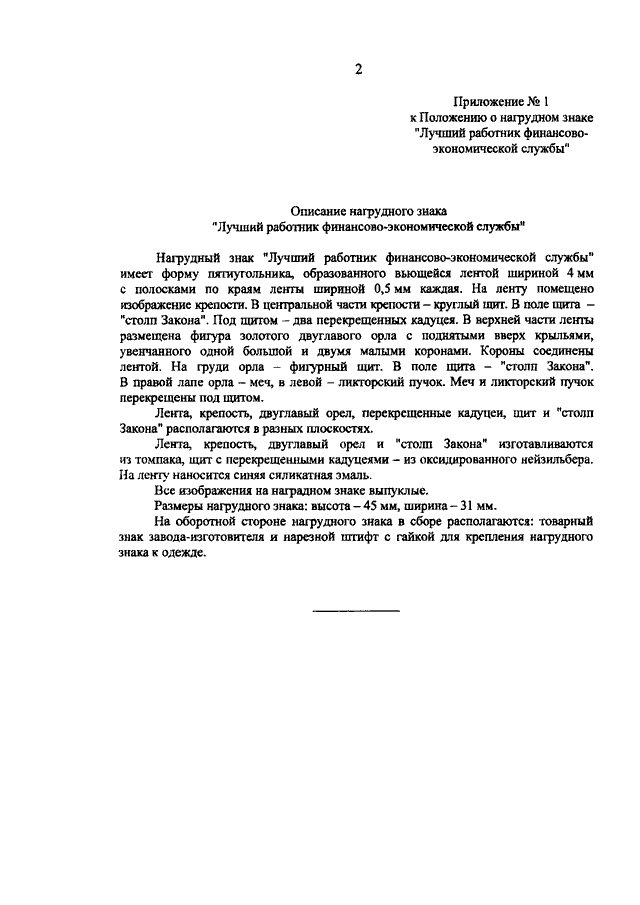 2

Приложение № 1
к Положению о нагрудном знаке
"Лучший работник финансово-экономической службы"

Описание нагрудного знака
"Лучший работник финансово-экономической службы"

Нагрудный знак "Лучший работник финансово-экономической службы" имеет форму пятиугольника, образованного вьющейся лентой шириной 4 мм с полосками по краям ленты шириной 0,5 мм каждая. На ленту помещено изображение крепости. В центральной части крепости – круглый щит. В поле щита – "столп Закона". Под щитом – два перекрещенных кадуцея. В верхней части ленты размещена фигура золотого двуглавого орла с поднятыми вверх крыльями, увенчанного одной большой и двумя малыми коронами. Короны соединены лентой. На груди орла – фигурный щит. В поле щита – "столп Закона". В правой лапе орла – меч, в левой – ликторский пучок. Меч и ликторский пучок перекрещены под щитом.

Лента, крепость, двуглавый орел, перекрещенные кадуцеи, щит и "столп Закона" располагаются в разных плоскостях.

Лента, крепость, двуглавый орел и "столп Закона" изготавливаются из томпака, щит с перекрещенными кадуцеями – из оксидированного нейзильбера. На ленту наносится синяя силикатная эмаль.

Все изображения на наградном знаке выпуклые.

Размеры нагрудного знака: высота – 45 мм, ширина – 31 мм.

На оборотной стороне нагрудного знака в сборе располагаются: товарный знак завода-изготовителя и нарезной штифт с гайкой для крепления нагрудного знака к одежде.